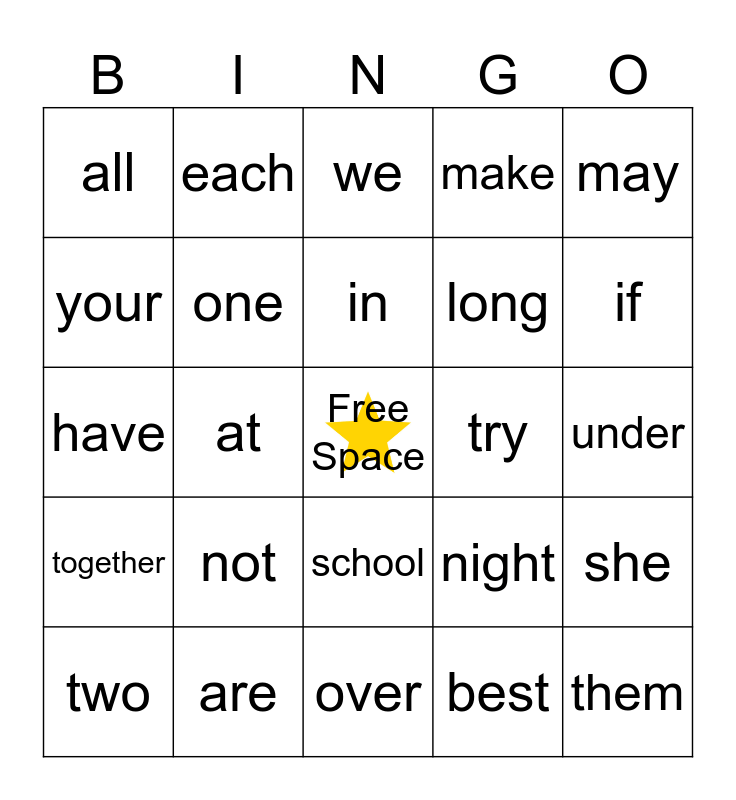 | B | I | N | G | O |
|---|---|---|---|---|
| all | each | we | make | may |
| your | one | in | long | if |
| have | at | Free Space | try | under |
| together | not | school | night | she |
| two | are | over | best | them |